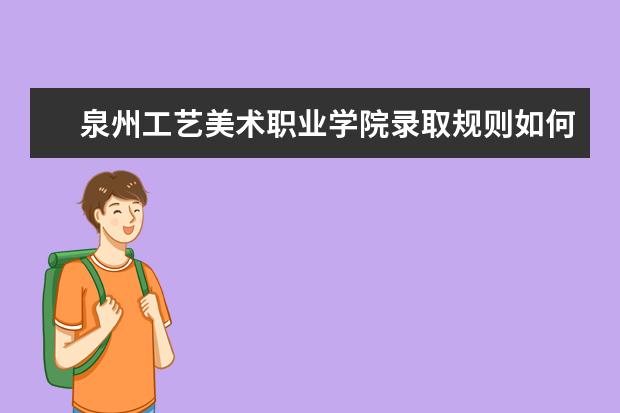 泉州工艺美术职业学院录取规则如何